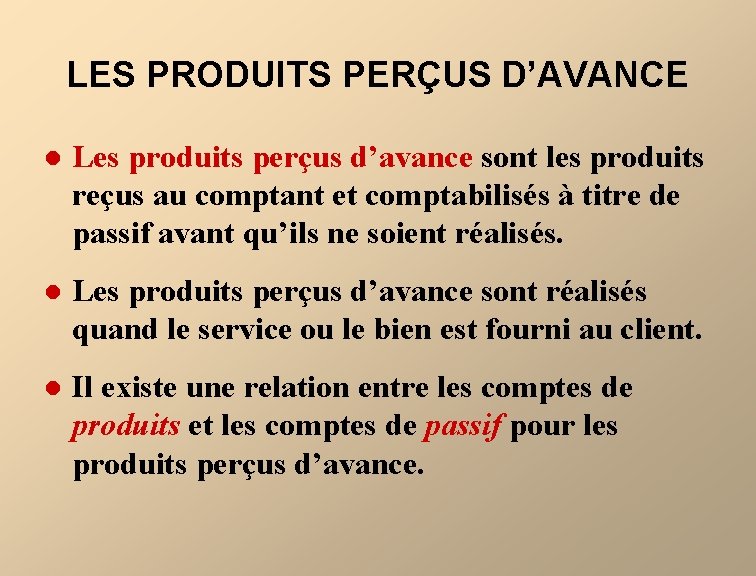 LES PRODUITS PERÇUS D'AVANCE

• Les produits perçus d'avance sont les produits reçus au comptant et comptabilisés à titre de passif avant qu'ils ne soient réalisés.

• Les produits perçus d'avance sont réalisés quand le service ou le bien est fourni au client.

• Il existe une relation entre les comptes de produits et les comptes de passif pour les produits perçus d'avance.